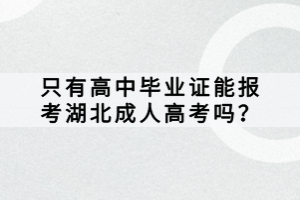 只有高中毕业证能报考湖北成人高考吗？